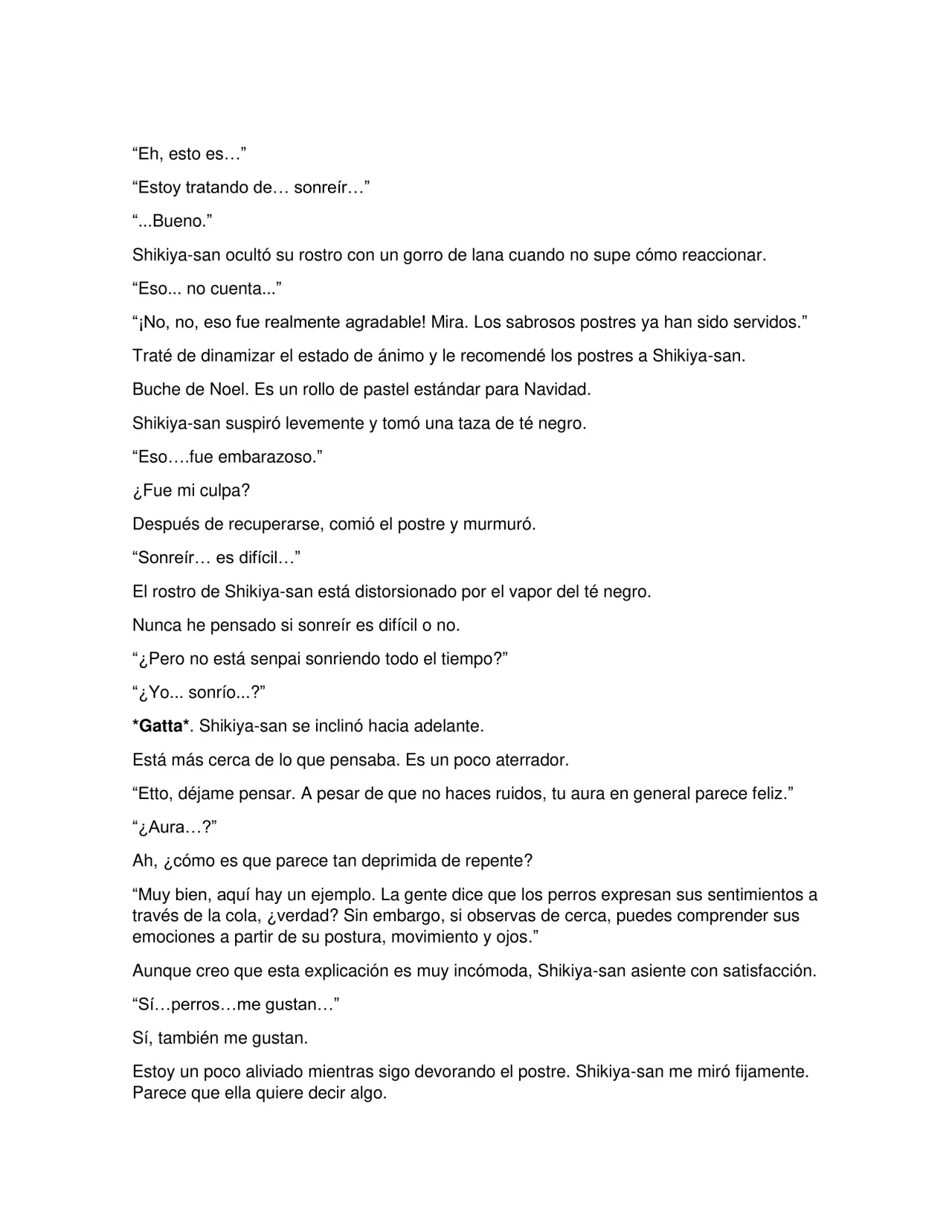 "Eh, esto es…"

"Estoy tratando de… sonreír…"

"...Bueno."

Shikiya-san ocultó su rostro con un gorro de lana cuando no supe cómo reaccionar.

"Eso... no cuenta..."

"¡No, no, eso fue realmente agradable! Mira. Los sabrosos postres ya han sido servidos."

Traté de dinamizar el estado de ánimo y le recomendé los postres a Shikiya-san.

Buche de Noel. Es un rollo de pastel estándar para Navidad.

Shikiya-san suspiró levemente y tomó una taza de té negro.

"Eso….fue embarazoso."

¿Fue mi culpa?

Después de recuperarse, comió el postre y murmuró.

"Sonreír… es difícil…"

El rostro de Shikiya-san está distorsionado por el vapor del té negro.

Nunca he pensado si sonreír es difícil o no.

"¿Pero no está senpai sonriendo todo el tiempo?"

"¿Yo... sonrío...?"

*Gatta*. Shikiya-san se inclinó hacia adelante.

Está más cerca de lo que pensaba. Es un poco aterrador.

"Etto, déjame pensar. A pesar de que no haces ruidos, tu aura en general parece feliz."

"¿Aura…?"

Ah, ¿cómo es que parece tan deprimida de repente?

"Muy bien, aquí hay un ejemplo. La gente dice que los perros expresan sus sentimientos a través de la cola, ¿verdad? Sin embargo, si observas de cerca, puedes comprender sus emociones a partir de su postura, movimiento y ojos."

Aunque creo que esta explicación es muy incómoda, Shikiya-san asiente con satisfacción.

"Sí…perros…me gustan…"

Sí, también me gustan.

Estoy un poco aliviado mientras sigo devorando el postre. Shikiya-san me miró fijamente. Parece que ella quiere decir algo.